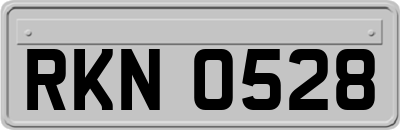 RKN 0528